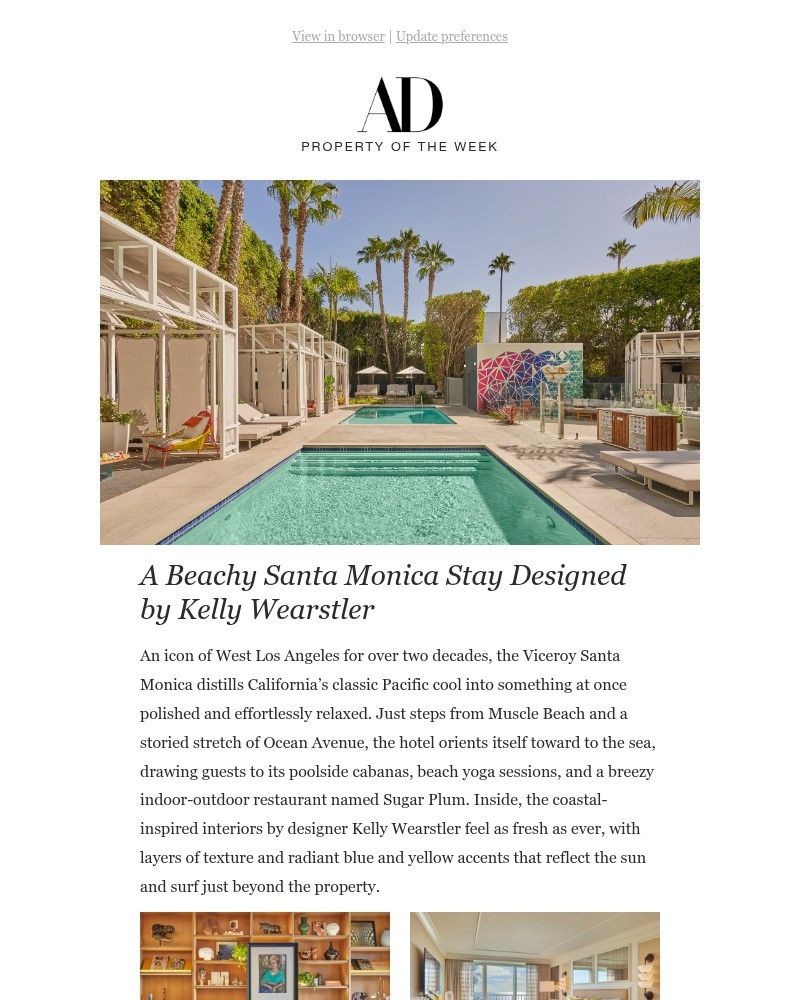 View in browser | Update preferences

AD

PROPERTY OF THE WEEK

A Beachy Santa Monica Stay Designed by Kelly Wearstler

An icon of West Los Angeles for over two decades, the Viceroy Santa Monica distills California's classic Pacific cool into something at once polished and effortlessly relaxed. Just steps from Muscle Beach and a storied stretch of Ocean Avenue, the hotel orients itself toward to the sea, drawing guests to its poolside cabanas, beach yoga sessions, and a breezy indoor-outdoor restaurant named Sugar Plum. Inside, the coastal-inspired interiors by designer Kelly Wearstler feel as fresh as ever, with layers of texture and radiant blue and yellow accents that reflect the sun and surf just beyond the property.